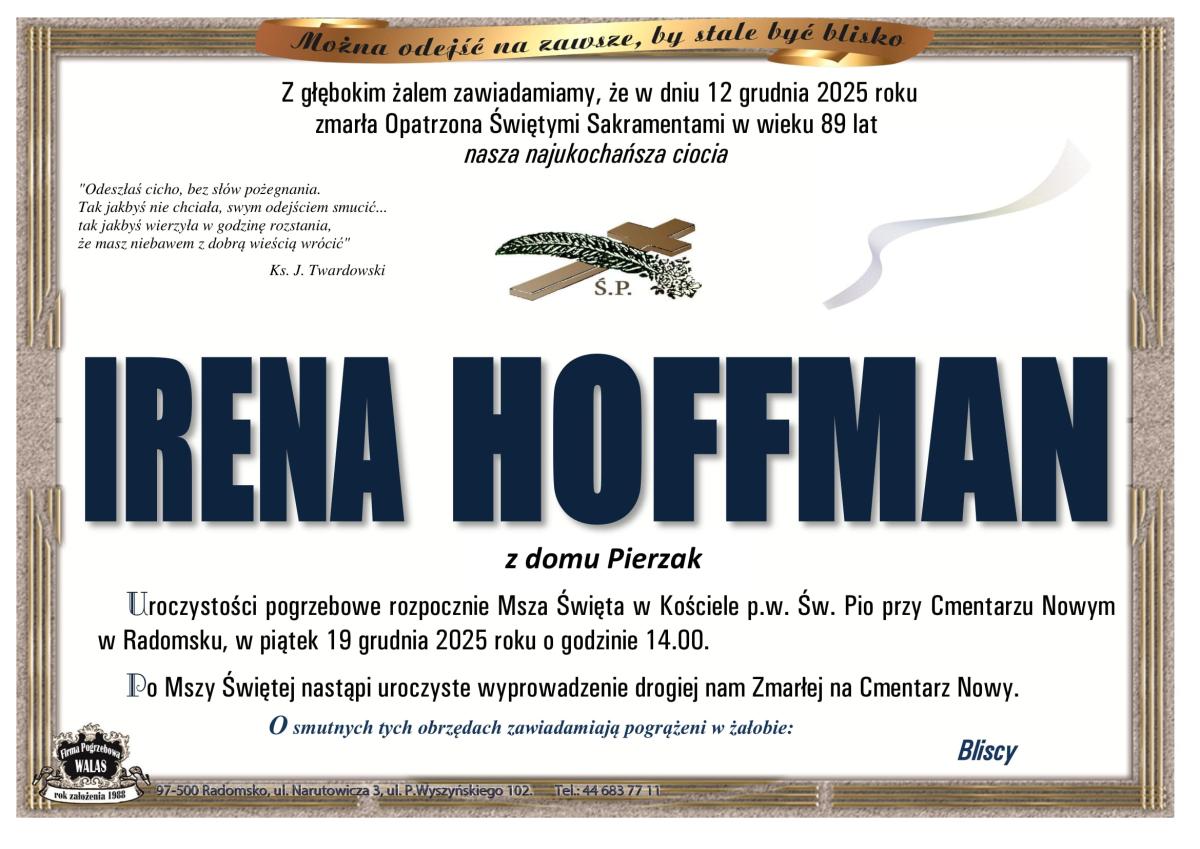 Można odejść na zawsze, by stale być blisko

Z głębokim żalem zawiadamiamy, że w dniu 12 grudnia 2025 roku
zmarła Opatrzona Świętymi Sakramentami w wieku 89 lat
nasza najukochańsza ciocia

"Odeszłaś cicho, bez słów pożegnania.
Tak jakbyś nie chciała, swym odejściem smucić...
tak jakbyś wierzyła w godzinę rozstania,
że masz niebawem z dobrą wieścią wrócić"
Ks. J. Twardowski

Ś.P.

IRENA HOFFMAN

z domu Pierzak

Uroczystości pogrzebowe rozpocznie Msza Święta w Kościele p.w. Św. Pio przy Cmentarzu Nowym w Radomsku, w piątek 19 grudnia 2025 roku o godzinie 14.00.

Po Mszy Świętej nastąpi uroczyste wyprowadzenie drogiej nam Zmarłej na Cmentarz Nowy.

O smutnych tych obrzędach zawiadamiają pogrążeni w żałobie:

Bliscy

Firma Pogrzebowa
WALAS
rok założenia 1988

97-500 Radomsko, ul. Narutowicza 3, ul. P.Wyszyńskiego 102. Tel.: 44 683 77 11